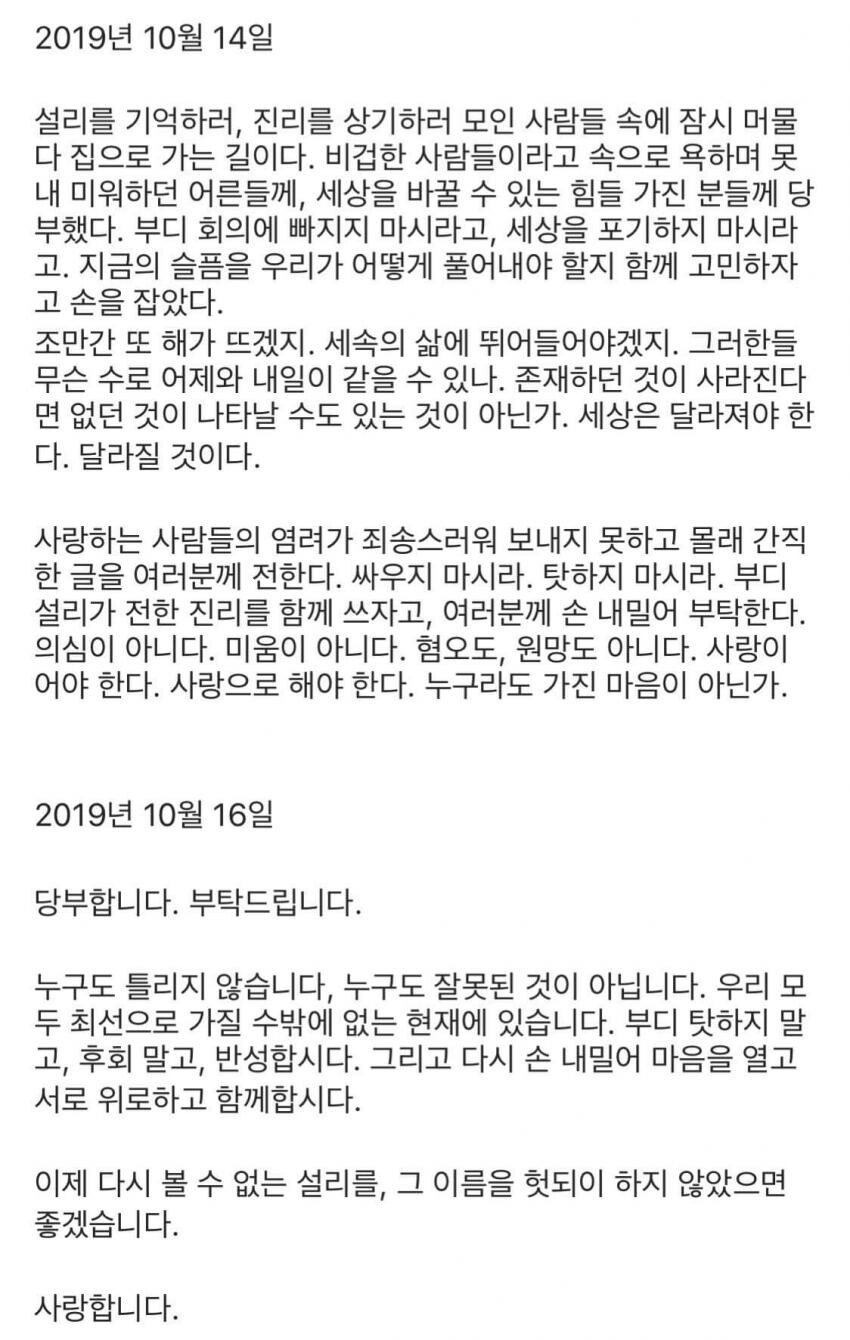 2019년 10월 14일

설리를 기억하러, 진리를 상기하러 모인 사람들 속에 잠시 머물다 집으로 가는 길이다. 비겁한 사람들이라고 속으로 욕하며 못내 미워하던 어른들께, 세상을 바꿀 수 있는 힘들 가진 분들께 당부했다. 부디 회의에 빠지지 마시라고, 세상을 포기하지 마시라고. 지금의 슬픔을 우리가 어떻게 풀어내야 할지 함께 고민하자고 손을 잡았다.
조만간 또 해가 뜨겠지. 세속의 삶에 뛰어들어야겠지. 그러한들 무슨 수로 어제와 내일이 같을 수 있나. 존재하던 것이 사라진다면 없던 것이 나타날 수도 있는 것이 아닌가. 세상은 달라져야 한다. 달라질 것이다.

사랑하는 사람들의 염려가 죄송스러워 보내지 못하고 몰래 간직한 글을 여러분께 전한다. 싸우지 마시라. 탓하지 마시라. 부디 설리가 전한 진리를 함께 쓰자고, 여러분께 손 내밀어 부탁한다. 의심이 아니다. 미움이 아니다. 혐오도, 원망도 아니다. 사랑이어야 한다. 사랑으로 해야 한다. 누구라도 가진 마음이 아닌가.

2019년 10월 16일

당부합니다. 부탁드립니다.

누구도 틀리지 않습니다, 누구도 잘못된 것이 아닙니다. 우리 모두 최선으로 가질 수밖에 없는 현재에 있습니다. 부디 탓하지 말고, 후회 말고, 반성합시다. 그리고 다시 손 내밀어 마음을 열고 서로 위로하고 함께합시다.

이제 다시 볼 수 없는 설리를, 그 이름을 헛되이 하지 않았으면 좋겠습니다.

사랑합니다.